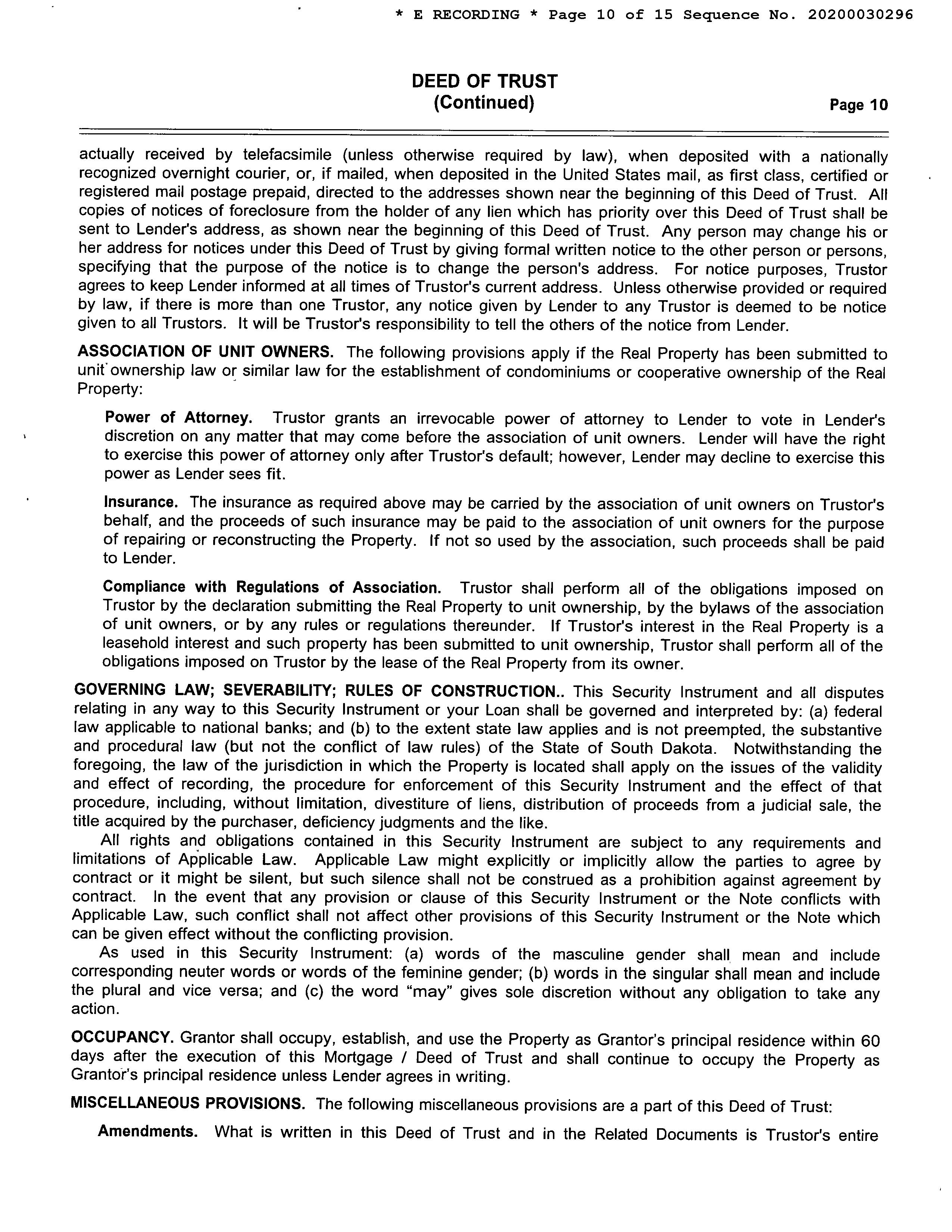 * E RECORDING * Page 10 of 15 Sequence No. 20200030296

DEED OF TRUST
(Continued)

Page 10

actually received by telefacsimile (unless otherwise required by law), when deposited with a nationally recognized overnight courier, or, if mailed, when deposited in the United States mail, as first class, certified or registered mail postage prepaid, directed to the addresses shown near the beginning of this Deed of Trust. All copies of notices of foreclosure from the holder of any lien which has priority over this Deed of Trust shall be sent to Lender's address, as shown near the beginning of this Deed of Trust. Any person may change his or her address for notices under this Deed of Trust by giving formal written notice to the other person or persons, specifying that the purpose of the notice is to change the person's address. For notice purposes, Trustor agrees to keep Lender informed at all times of Trustor's current address. Unless otherwise provided or required by law, if there is more than one Trustor, any notice given by Lender to any Trustor is deemed to be notice given to all Trustors. It will be Trustor's responsibility to tell the others of the notice from Lender.

ASSOCIATION OF UNIT OWNERS. The following provisions apply if the Real Property has been submitted to unit ownership law or similar law for the establishment of condominiums or cooperative ownership of the Real Property:

Power of Attorney. Trustor grants an irrevocable power of attorney to Lender to vote in Lender's discretion on any matter that may come before the association of unit owners. Lender will have the right to exercise this power of attorney only after Trustor's default; however, Lender may decline to exercise this power as Lender sees fit.

Insurance. The insurance as required above may be carried by the association of unit owners on Trustor's behalf, and the proceeds of such insurance may be paid to the association of unit owners for the purpose of repairing or reconstructing the Property. If not so used by the association, such proceeds shall be paid to Lender.

Compliance with Regulations of Association. Trustor shall perform all of the obligations imposed on Trustor by the declaration submitting the Real Property to unit ownership, by the bylaws of the association of unit owners, or by any rules or regulations thereunder. If Trustor's interest in the Real Property is a leasehold interest and such property has been submitted to unit ownership, Trustor shall perform all of the obligations imposed on Trustor by the lease of the Real Property from its owner.

GOVERNING LAW; SEVERABILITY; RULES OF CONSTRUCTION.. This Security Instrument and all disputes relating in any way to this Security Instrument or your Loan shall be governed and interpreted by: (a) federal law applicable to national banks; and (b) to the extent state law applies and is not preempted, the substantive and procedural law (but not the conflict of law rules) of the State of South Dakota. Notwithstanding the foregoing, the law of the jurisdiction in which the Property is located shall apply on the issues of the validity and effect of recording, the procedure for enforcement of this Security Instrument and the effect of that procedure, including, without limitation, divestiture of liens, distribution of proceeds from a judicial sale, the title acquired by the purchaser, deficiency judgments and the like.
All rights and obligations contained in this Security Instrument are subject to any requirements and limitations of Applicable Law. Applicable Law might explicitly or implicitly allow the parties to agree by contract or it might be silent, but such silence shall not be construed as a prohibition against agreement by contract. In the event that any provision or clause of this Security Instrument or the Note conflicts with Applicable Law, such conflict shall not affect other provisions of this Security Instrument or the Note which can be given effect without the conflicting provision.
As used in this Security Instrument: (a) words of the masculine gender shall mean and include corresponding neuter words or words of the feminine gender; (b) words in the singular shall mean and include the plural and vice versa; and (c) the word “may” gives sole discretion without any obligation to take any action.

OCCUPANCY. Grantor shall occupy, establish, and use the Property as Grantor's principal residence within 60 days after the execution of this Mortgage / Deed of Trust and shall continue to occupy the Property as Grantor's principal residence unless Lender agrees in writing.

MISCELLANEOUS PROVISIONS. The following miscellaneous provisions are a part of this Deed of Trust:

Amendments. What is written in this Deed of Trust and in the Related Documents is Trustor's entire